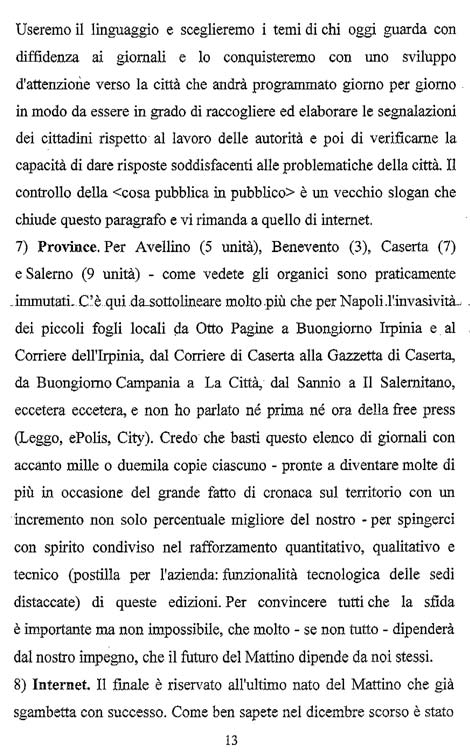 Useremo il linguaggio e sceglieremo i temi di chi oggi guarda con diffidenza ai giornali e lo conquisteremo con uno sviluppo d'attenzione verso la città che andrà programmato giorno per giorno in modo da essere in grado di raccogliere ed elaborare le segnalazioni dei cittadini rispetto al lavoro delle autorità e poi di verificarne la capacità di dare risposte soddisfacenti alle problematiche della città. Il controllo della <cosa pubblica in pubblico> è un vecchio slogan che chiude questo paragrafo e vi rimanda a quello di internet.

7) **Province.** Per Avellino (5 unità), Benevento (3), Caserta (7) e Salerno (9 unità) - come vedete gli organici sono praticamente immutati. C'è qui da sottolineare molto più che per Napoli l'invasività dei piccoli fogli locali da Otto Pagine a Buongiorno Irpinia e al Corriere dell'Irpinia, dal Corriere di Caserta alla Gazzetta di Caserta, da Buongiorno Campania a La Città, dal Sannio a Il Salernitano, eccetera eccetera, e non ho parlato né prima né ora della free press (Leggo, ePolis, City). Credo che basti questo elenco di giornali con accanto mille o duemila copie ciascuno - pronte a diventare molte di più in occasione del grande fatto di cronaca sul territorio con un incremento non solo percentuale migliore del nostro - per spingerci con spirito condiviso nel rafforzamento quantitativo, qualitativo e tecnico (postilla per l'azienda: funzionalità tecnologica delle sedi distaccate) di queste edizioni. Per convincere tutti che la sfida è importante ma non impossibile, che molto - se non tutto - dipenderà dal nostro impegno, che il futuro del Mattino dipende da noi stessi.

8) **Internet.** Il finale è riservato all'ultimo nato del Mattino che già sgambetta con successo. Come ben sapete nel dicembre scorso è stato

13